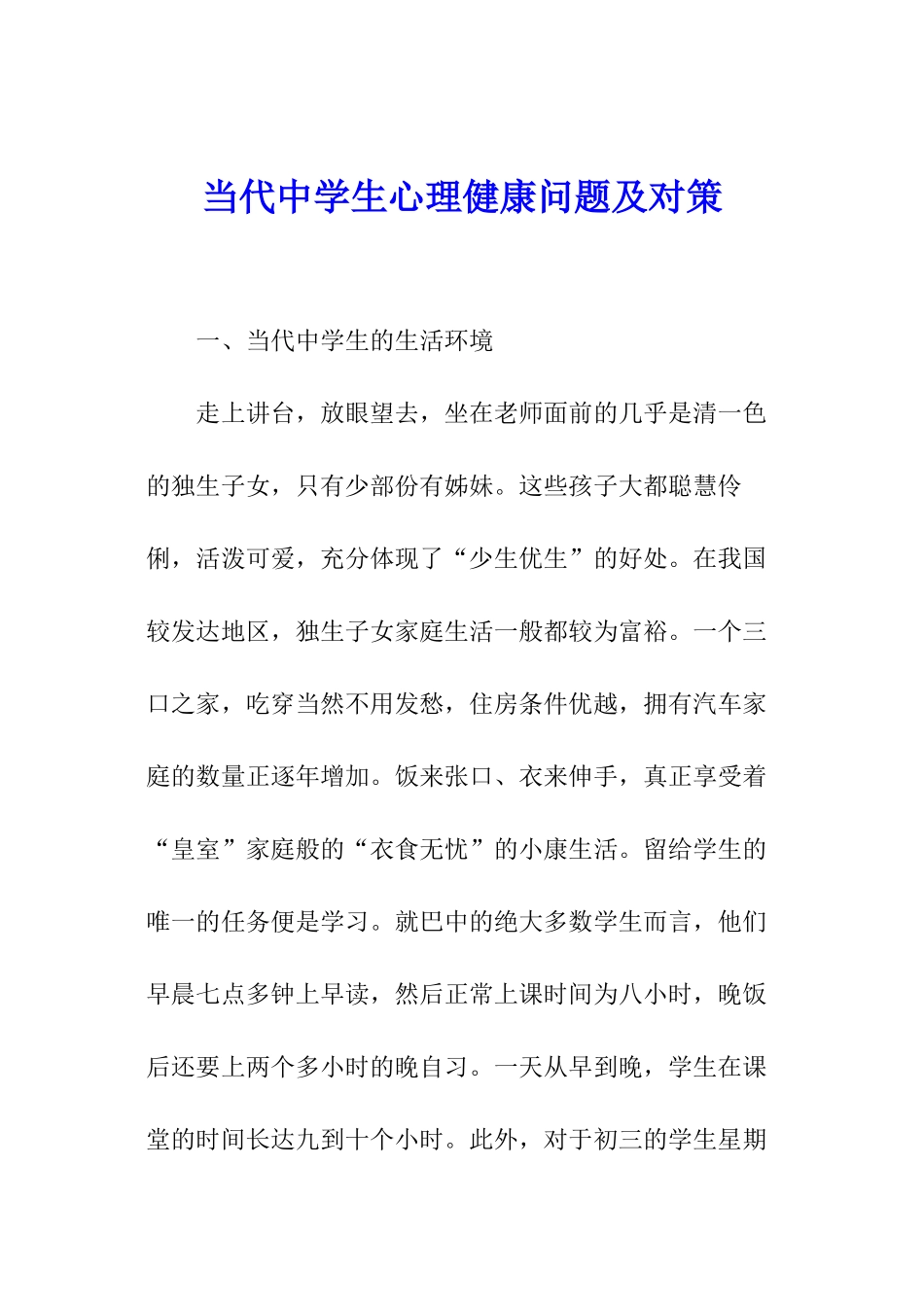 当代中学生心理健康问题及对策

一、当代中学生的生活环境

走上讲台，放眼望去，坐在老师面前的几乎是清一色的独生子女，只有少部份有姊妹。这些孩子大都聪慧伶俐，活泼可爱，充分体现了“少生优生”的好处。在我国较发达地区，独生子女家庭生活一般都较为富裕。一个三口之家，吃穿当然不用发愁，住房条件优越，拥有汽车家庭的数量正逐年增加。饭来张口、衣来伸手，真正享受着“皇室”家庭般的“衣食无忧”的小康生活。留给学生的唯一的任务便是学习。就巴中的绝大多数学生而言，他们早晨七点多钟上早读，然后正常上课时间为八小时，晚饭后还要上两个多小时的晚自习。一天从早到晚，学生在课堂的时间长达九到十个小时。此外，对于初三的学生星期